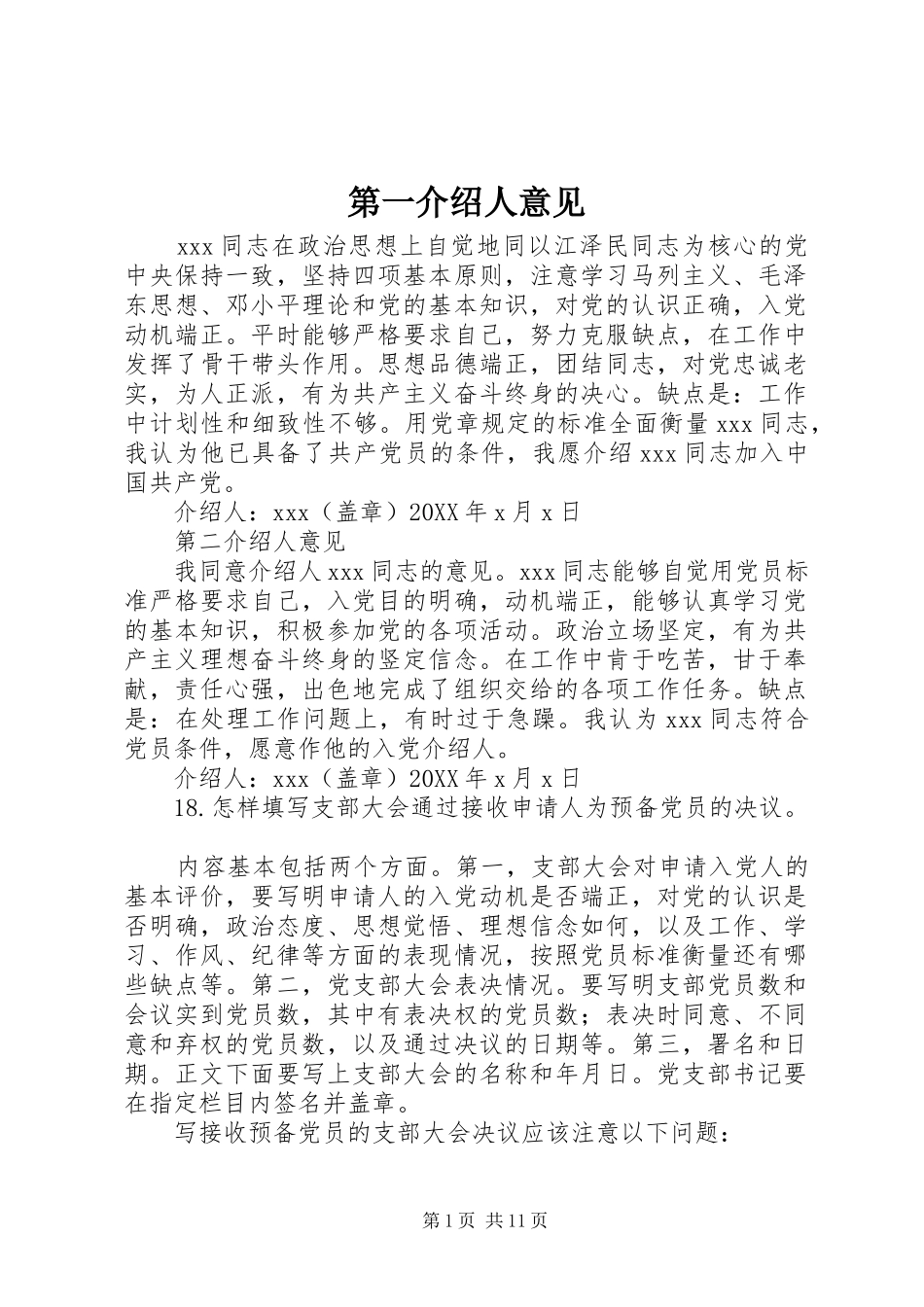 第一介绍人意见

xxx 同志在政治思想上自觉地同以江泽民同志为核心的党中央保持一致，坚持四项基本原则，注意学习马列主义、毛泽东思想、邓小平理论和党的基本知识，对党的认识正确，入党动机端正。平时能够严格要求自己，努力克服缺点，在工作中发挥了骨干带头作用。思想品德端正，团结同志，对党忠诚老实，为人正派，有为共产主义奋斗终身的决心。缺点是：工作中计划性和细致性不够。用党章规定的标准全面衡量 xxx 同志，我认为他已具备了共产党员的条件，我愿介绍 xxx 同志加入中国共产党。

介绍人：xxx（盖章）20XX 年 x 月 x 日

第二介绍人意见

我同意介绍人 xxx 同志的意见。xxx 同志能够自觉用党员标准严格要求自己，入党目的明确，动机端正，能够认真学习党的基本知识，积极参加党的各项活动。政治立场坚定，有为共产主义理想奋斗终身的坚定信念。在工作中肯于吃苦，甘于奉献，责任心强，出色地完成了组织交给的各项工作任务。缺点是：在处理工作问题上，有时过于急躁。我认为 xxx 同志符合党员条件，愿意作他的入党介绍人。

介绍人：xxx（盖章）20XX 年 x 月 x 日

18.怎样填写支部大会通过接收申请人为预备党员的决议。

内容基本包括两个方面。第一，支部大会对申请入党人的基本评价，要写明申请人的入党动机是否端正，对党的认识是否明确，政治态度、思想觉悟、理想信念如何，以及工作、学习、作风、纪律等方面的表现情况，按照党员标准衡量还有哪些缺点等。第二，党支部大会表决情况。要写明支部党员数和会议实到党员数，其中有表决权的党员数；表决时同意、不同意和弃权的党员数，以及通过决议的日期等。第三，署名和日期。正文下面要写上支部大会的名称和年月日。党支部书记要在指定栏目内签名并盖章。

写接收预备党员的支部大会决议应该注意以下问题：

第 1 页 共 11 页